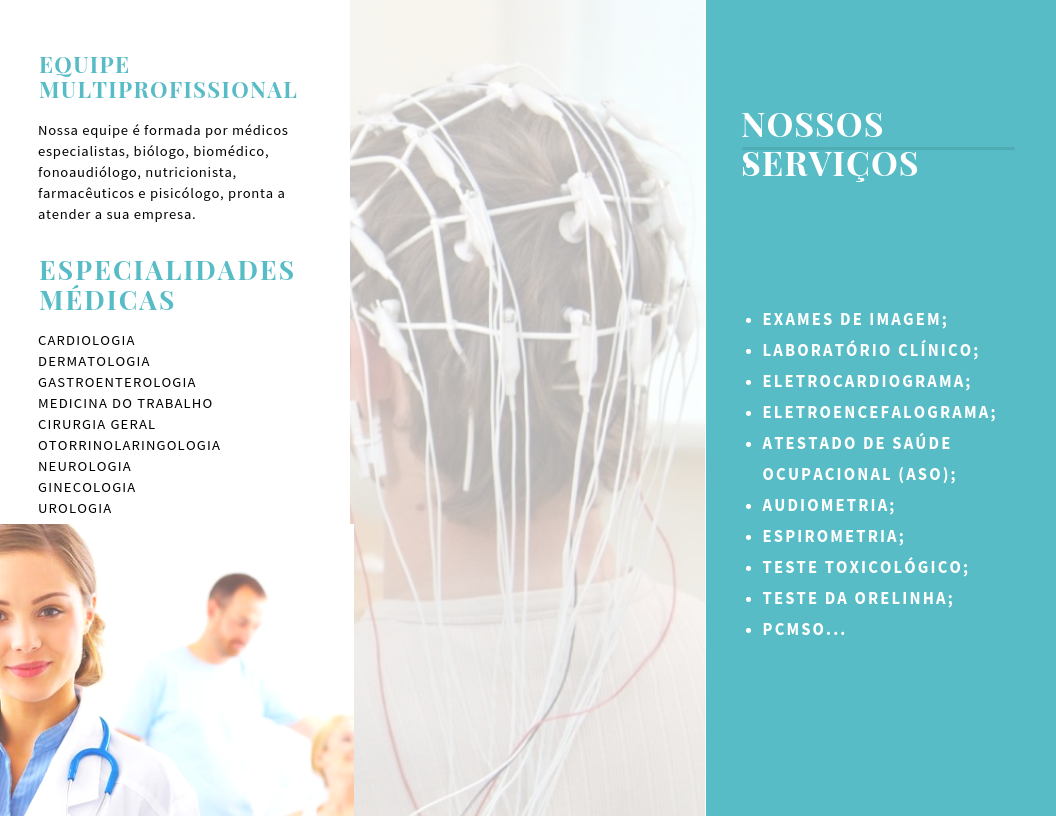 EQUIPE MULTIPROFISSIONAL

Nossa equipe é formada por médicos especialistas, biólogo, biomédico, fonoaudiólogo, nutricionista, farmacêuticos e pisicólogo, pronta a atender a sua empresa.

ESPECIALIDADES MÉDICAS

CARDIOLOGIA
DERMATOLOGIA
GASTROENTEROLOGIA
MEDICINA DO TRABALHO
CIRURGIA GERAL
OTORRINOLARINGOLOGIA
NEUROLOGIA
GINECOLOGIA
UROLOGIA

NOSSOS SERVIÇOS

• EXAMES DE IMAGEM;
• LABORATÓRIO CLÍNICO;
• ELETROCARDIOGRAMA;
• ELETROENCEFALOGRAMA;
• ATESTADO DE SAÚDE OCUPACIONAL (ASO);
• AUDIOMETRIA;
• ESPIROMETRIA;
• TESTE TOXICOLÓGICO;
• TESTE DA ORELINHA;
• PCMSO...